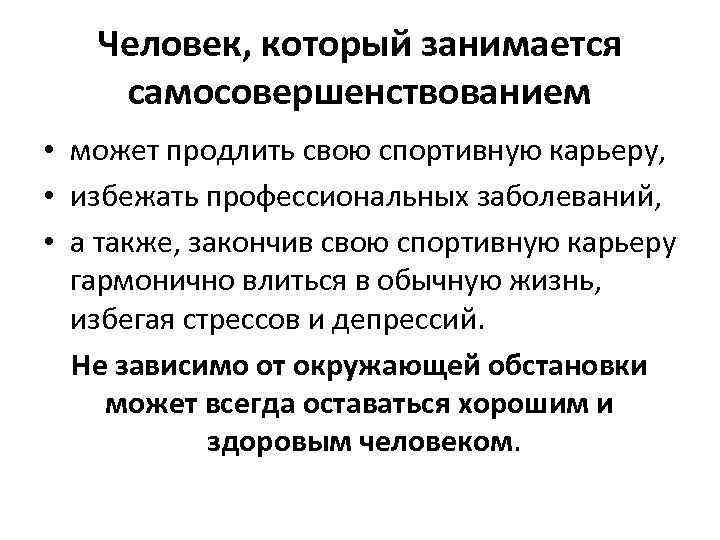 Человек, который занимается самосовершенствованием

• может продлить свою спортивную карьеру,
• избежать профессиональных заболеваний,
• а также, закончив свою спортивную карьеру гармонично влиться в обычную жизнь, избегая стрессов и депрессий.

Не зависимо от окружающей обстановки может всегда оставаться хорошим и здоровым человеком.